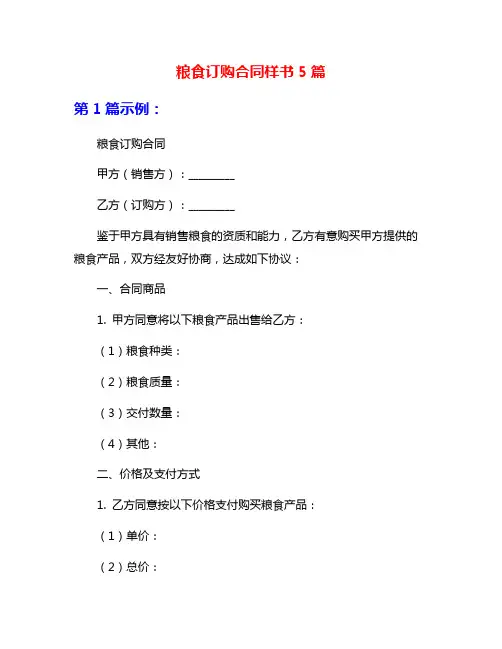 粮食订购合同样书 5 篇

第 1 篇示例：

粮食订购合同

甲方（销售方）：________

乙方（订购方）：________

鉴于甲方具有销售粮食的资质和能力，乙方有意购买甲方提供的粮食产品，双方经友好协商，达成如下协议：

一、合同商品

1. 甲方同意将以下粮食产品出售给乙方：

（1）粮食种类：

（2）粮食质量：

（3）交付数量：

（4）其他：

二、价格及支付方式

1. 乙方同意按以下价格支付购买粮食产品：

（1）单价：

（2）总价：